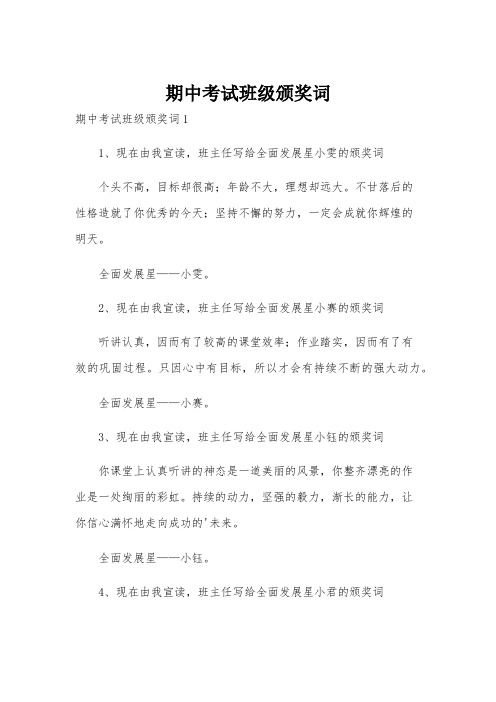 期中考试班级颁奖词

期中考试班级颁奖词1

1、现在由我宣读，班主任写给全面发展星小雯的颁奖词

个头不高，目标却很高；年龄不大，理想却远大。不甘落后的性格造就了你优秀的今天；坚持不懈的努力，一定会成就你辉煌的明天。

全面发展星——小雯。

2、现在由我宣读，班主任写给全面发展星小赛的颁奖词

听讲认真，因而有了较高的课堂效率；作业踏实，因而有了有效的巩固过程。只因心中有目标，所以才会有持续不断的强大动力。

全面发展星——小赛。

3、现在由我宣读，班主任写给全面发展星小钰的颁奖词

你课堂上认真听讲的神态是一道美丽的风景，你整齐漂亮的作业是一处绚丽的彩虹。持续的动力，坚强的毅力，渐长的能力，让你信心满怀地走向成功的'未来。

全面发展星——小钰。

4、现在由我宣读，班主任写给全面发展星小君的颁奖词